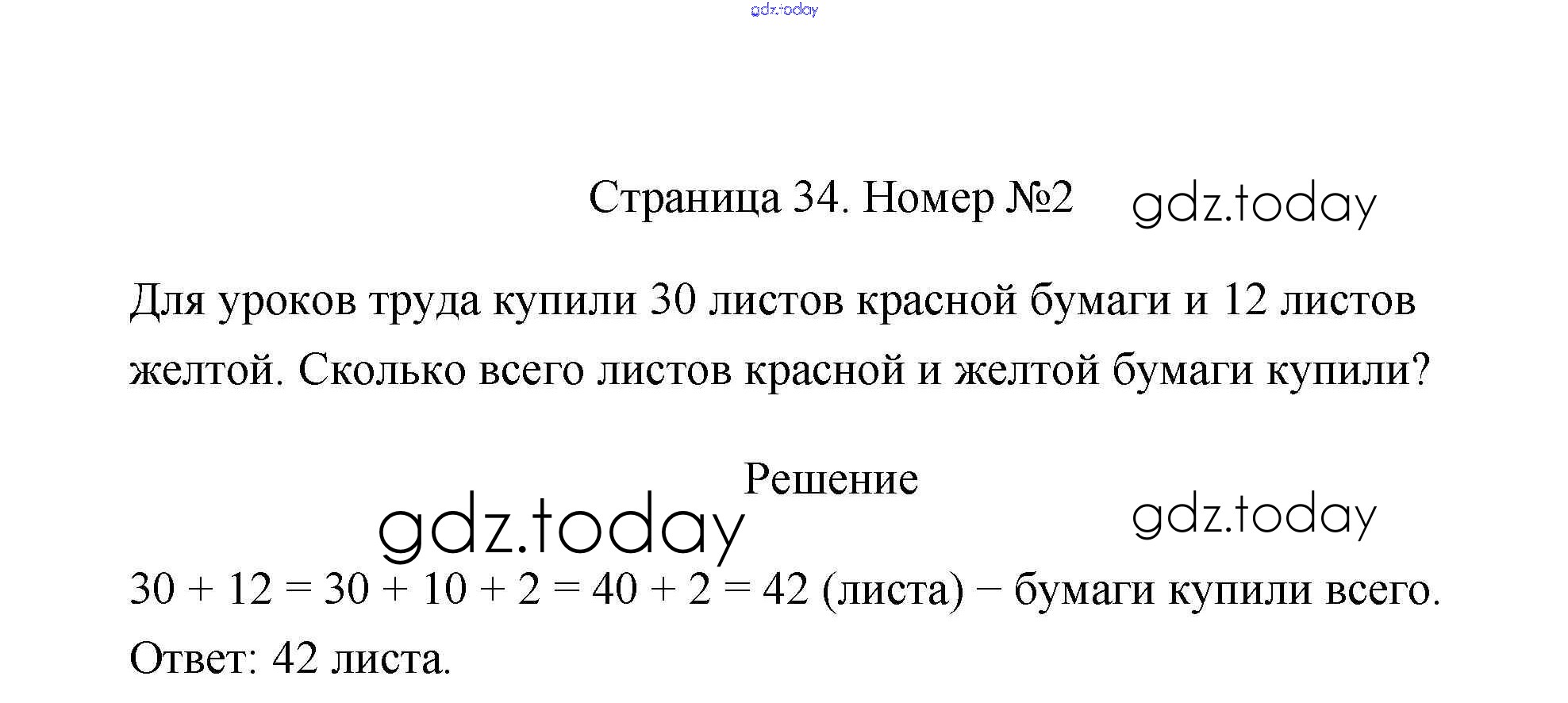 gdz.today

Страница 34. Номер №2 gdz.today

Для уроков труда купили 30 листов красной бумаги и 12 листов желтой. Сколько всего листов красной и желтой бумаги купили?

Решение

gdz.today gdz.today

$30 + 12 = 30 + 10 + 2 = 40 + 2 = 42$ (листа) − бумаги купили всего.

Ответ: 42 листа.